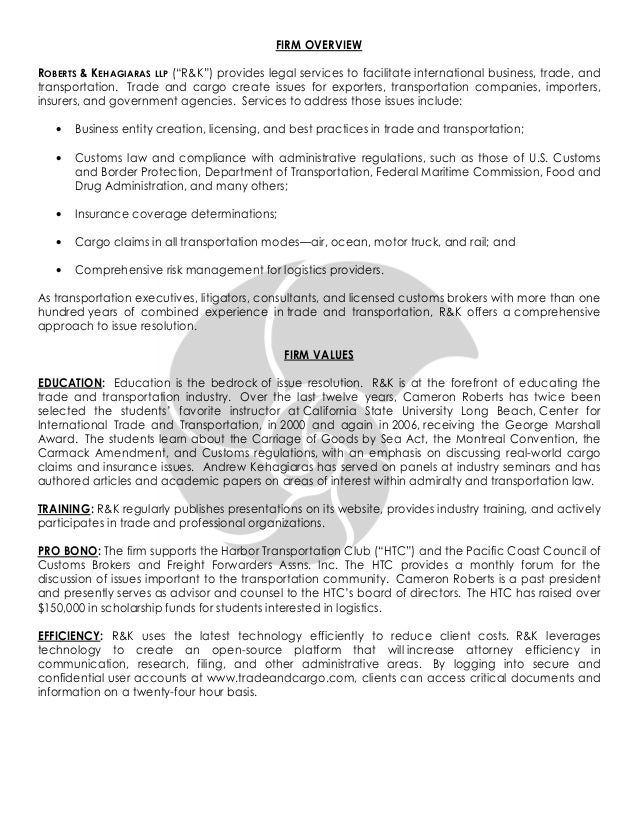 FIRM OVERVIEW

ROBERTS & KEHAGIARAS LLP ("R&K") provides legal services to facilitate international business, trade, and transportation. Trade and cargo create issues for exporters, transportation companies, importers, insurers, and government agencies. Services to address those issues include:

• Business entity creation, licensing, and best practices in trade and transportation;

• Customs law and compliance with administrative regulations, such as those of U.S. Customs and Border Protection, Department of Transportation, Federal Maritime Commission, Food and Drug Administration, and many others;

• Insurance coverage determinations;

• Cargo claims in all transportation modes—air, ocean, motor truck, and rail; and

• Comprehensive risk management for logistics providers.

As transportation executives, litigators, consultants, and licensed customs brokers with more than one hundred years of combined experience in trade and transportation, R&K offers a comprehensive approach to issue resolution.

FIRM VALUES

EDUCATION: Education is the bedrock of issue resolution. R&K is at the forefront of educating the trade and transportation industry. Over the last twelve years, Cameron Roberts has twice been selected the students' favorite instructor at California State University Long Beach, Center for International Trade and Transportation, in 2000 and again in 2006, receiving the George Marshall Award. The students learn about the Carriage of Goods by Sea Act, the Montreal Convention, the Carmack Amendment, and Customs regulations, with an emphasis on discussing real-world cargo claims and insurance issues. Andrew Kehagiaras has served on panels at industry seminars and has authored articles and academic papers on areas of interest within admiralty and transportation law.

TRAINING: R&K regularly publishes presentations on its website, provides industry training, and actively participates in trade and professional organizations.

PRO BONO: The firm supports the Harbor Transportation Club ("HTC") and the Pacific Coast Council of Customs Brokers and Freight Forwarders Assns. Inc. The HTC provides a monthly forum for the discussion of issues important to the transportation community. Cameron Roberts is a past president and presently serves as advisor and counsel to the HTC's board of directors. The HTC has raised over $150,000 in scholarship funds for students interested in logistics.

EFFICIENCY: R&K uses the latest technology efficiently to reduce client costs. R&K leverages technology to create an open-source platform that will increase attorney efficiency in communication, research, filing, and other administrative areas. By logging into secure and confidential user accounts at www.tradeandcargo.com, clients can access critical documents and information on a twenty-four hour basis.